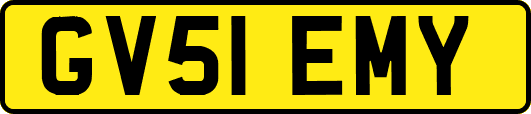 GV51 EMY